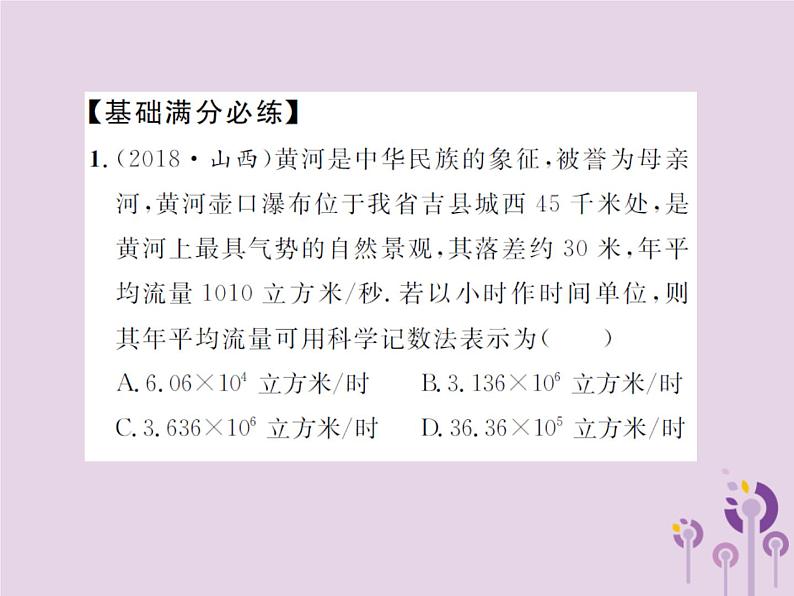 【基础满分必练】

1.(2018·山西)黄河是中华民族的象征,被誉为母亲河,黄河壶口瀑布位于我省吉县城西 45 千米处,是黄河上最具气势的自然景观,其落差约 30 米,年平均流量 1010 立方米/秒. 若以小时作时间单位,则其年平均流量可用科学记数法表示为(　　)

A. $6.06\times10^4$ 立方米/时　　B. $3.136\times10^6$ 立方米/时

C. $3.636\times10^6$ 立方米/时　　D. $36.36\times10^5$ 立方米/时